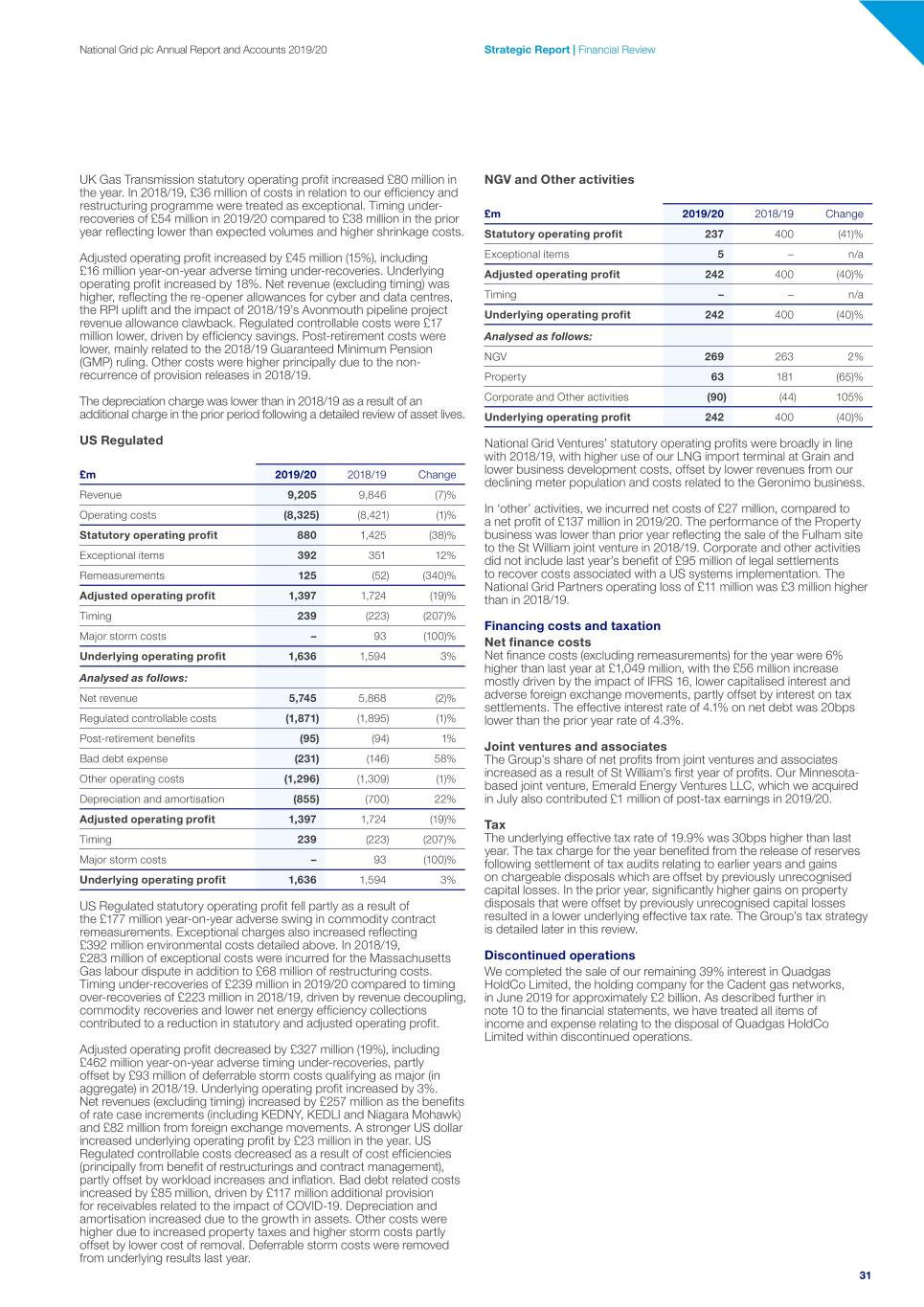 National Grid plc Annual Report and Accounts 2019/20

Strategic Report | Financial Review

UK Gas Transmission statutory operating profit increased £80 million in the year. In 2018/19, £36 million of costs in relation to our efficiency and restructuring programme were treated as exceptional. Timing under-recoveries of £54 million in 2019/20 compared to £38 million in the prior year reflecting lower than expected volumes and higher shrinkage costs.

Adjusted operating profit increased by £45 million (15%), including £16 million year-on-year adverse timing under-recoveries. Underlying operating profit increased by 18%. Net revenue (excluding timing) was higher, reflecting the re-opener allowances for cyber and data centres, the RPI uplift and the impact of 2018/19's Avonmouth pipeline project revenue allowance clawback. Regulated controllable costs were £17 million lower, driven by efficiency savings. Post-retirement costs were lower, mainly related to the 2018/19 Guaranteed Minimum Pension (GMP) ruling. Other costs were higher principally due to the non-recurrence of provision releases in 2018/19.

The depreciation charge was lower than in 2018/19 as a result of an additional charge in the prior period following a detailed review of asset lives.

US Regulated

| £m | 2019/20 | 2018/19 | Change |
|---|---|---|---|
| Revenue | 9,205 | 9,846 | (7)% |
| Operating costs | (8,325) | (8,421) | (1)% |
| Statutory operating profit | 880 | 1,425 | (38)% |
| Exceptional items | 392 | 351 | 12% |
| Remeasurements | 125 | (52) | (340)% |
| Adjusted operating profit | 1,397 | 1,724 | (19)% |
| Timing | 239 | (223) | (207)% |
| Major storm costs | – | 93 | (100)% |
| Underlying operating profit | 1,636 | 1,594 | 3% |
| Analysed as follows: | | | |
| Net revenue | 5,745 | 5,868 | (2)% |
| Regulated controllable costs | (1,871) | (1,895) | (1)% |
| Post-retirement benefits | (95) | (94) | 1% |
| Bad debt expense | (231) | (146) | 58% |
| Other operating costs | (1,296) | (1,309) | (1)% |
| Depreciation and amortisation | (855) | (700) | 22% |
| Adjusted operating profit | 1,397 | 1,724 | (19)% |
| Timing | 239 | (223) | (207)% |
| Major storm costs | – | 93 | (100)% |
| Underlying operating profit | 1,636 | 1,594 | 3% |

US Regulated statutory operating profit fell partly as a result of the £177 million year-on-year adverse swing in commodity contract remeasurements. Exceptional charges also increased reflecting £392 million environmental costs detailed above. In 2018/19, £283 million of exceptional costs were incurred for the Massachusetts Gas labour dispute in addition to £68 million of restructuring costs. Timing under-recoveries of £239 million in 2019/20 compared to timing over-recoveries of £223 million in 2018/19, driven by revenue decoupling, commodity recoveries and lower net energy efficiency collections contributed to a reduction in statutory and adjusted operating profit.

Adjusted operating profit decreased by £327 million (19%), including £462 million year-on-year adverse timing under-recoveries, partly offset by £93 million of deferrable storm costs qualifying as major (in aggregate) in 2018/19. Underlying operating profit increased by 3%. Net revenues (excluding timing) increased by £257 million as the benefits of rate case increments (including KEDNY, KEDLI and Niagara Mohawk) and £82 million from foreign exchange movements. A stronger US dollar increased underlying operating profit by £23 million in the year. US Regulated controllable costs decreased as a result of cost efficiencies (principally from benefit of restructurings and contract management), partly offset by workload increases and inflation. Bad debt related costs increased by £85 million, driven by £117 million additional provision for receivables related to the impact of COVID-19. Depreciation and amortisation increased due to the growth in assets. Other costs were higher due to increased property taxes and higher storm costs partly offset by lower cost of removal. Deferrable storm costs were removed from underlying results last year.

NGV and Other activities

| £m | 2019/20 | 2018/19 | Change |
|---|---|---|---|
| Statutory operating profit | 237 | 400 | (41)% |
| Exceptional items | 5 | – | n/a |
| Adjusted operating profit | 242 | 400 | (40)% |
| Timing | – | – | n/a |
| Underlying operating profit | 242 | 400 | (40)% |
| Analysed as follows: | | | |
| NGV | 269 | 263 | 2% |
| Property | 63 | 181 | (65)% |
| Corporate and Other activities | (90) | (44) | 105% |
| Underlying operating profit | 242 | 400 | (40)% |

National Grid Ventures' statutory operating profits were broadly in line with 2018/19, with higher use of our LNG import terminal at Grain and lower business development costs, offset by lower revenues from our declining meter population and costs related to the Geronimo business.

In 'other' activities, we incurred net costs of £27 million, compared to a net profit of £137 million in 2019/20. The performance of the Property business was lower than prior year reflecting the sale of the Fulham site to the St William joint venture in 2018/19. Corporate and other activities did not include last year's benefit of £95 million of legal settlements to recover costs associated with a US systems implementation. The National Grid Partners operating loss of £11 million was £3 million higher than in 2018/19.

Financing costs and taxation

Net finance costs

Net finance costs (excluding remeasurements) for the year were 6% higher than last year at £1,049 million, with the £56 million increase mostly driven by the impact of IFRS 16, lower capitalised interest and adverse foreign exchange movements, partly offset by interest on tax settlements. The effective interest rate of 4.1% on net debt was 20bps lower than the prior year rate of 4.3%.

Joint ventures and associates

The Group's share of net profits from joint ventures and associates increased as a result of St William's first year of profits. Our Minnesota-based joint venture, Emerald Energy Ventures LLC, which we acquired in July also contributed £1 million of post-tax earnings in 2019/20.

Tax

The underlying effective tax rate of 19.9% was 30bps higher than last year. The tax charge for the year benefited from the release of reserves following settlement of tax audits relating to earlier years and gains on chargeable disposals which are offset by previously unrecognised capital losses. In the prior year, significantly higher gains on property disposals that were offset by previously unrecognised capital losses resulted in a lower underlying effective tax rate. The Group's tax strategy is detailed later in this review.

Discontinued operations

We completed the sale of our remaining 39% interest in Quadgas HoldCo Limited, the holding company for the Cadent gas networks, in June 2019 for approximately £2 billion. As described further in note 10 to the financial statements, we have treated all items of income and expense relating to the disposal of Quadgas HoldCo Limited within discontinued operations.

31